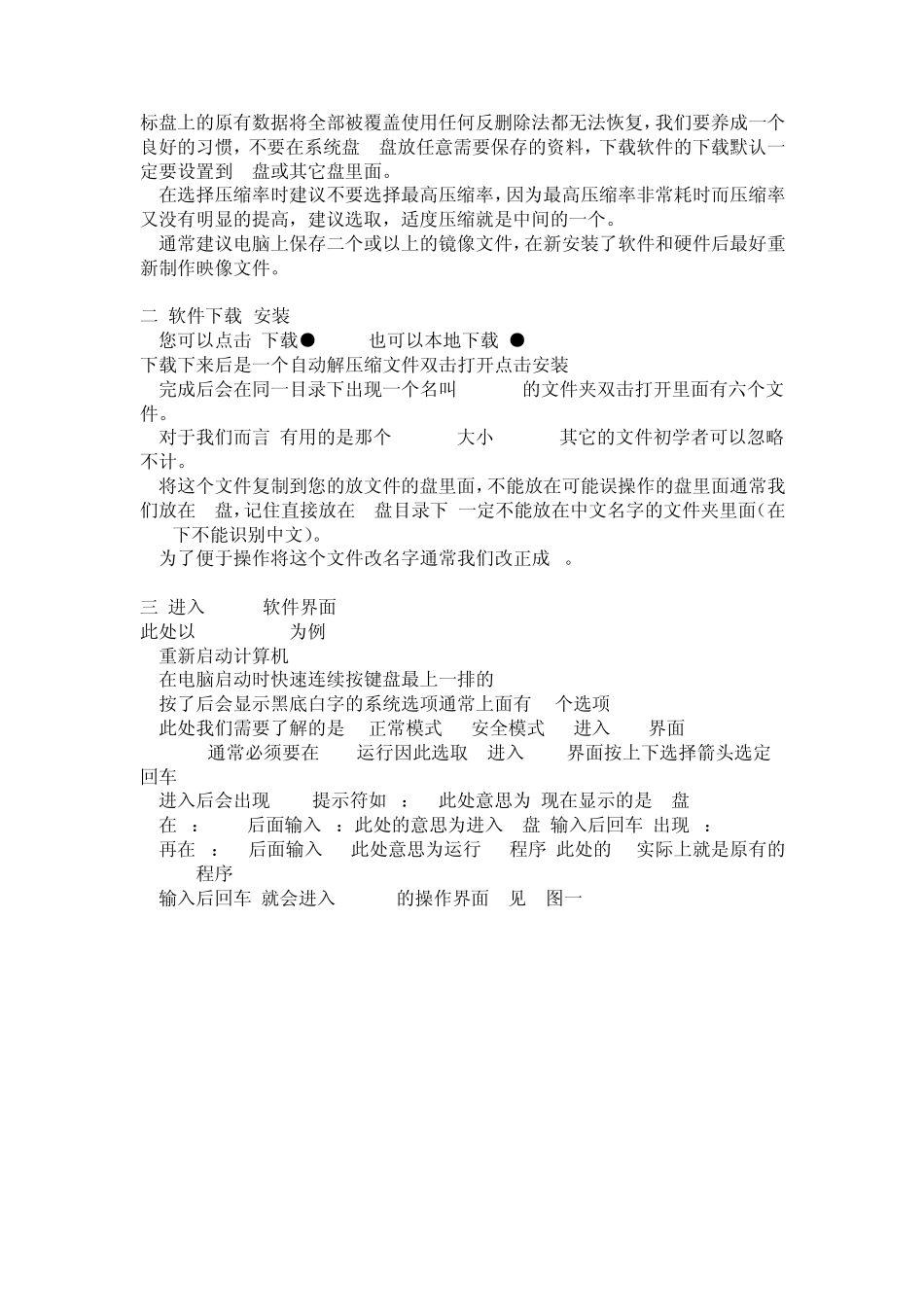 标盘上的原有数据将全部被覆盖使用任何反删除法都无法恢复，我们要养成一个良好的习惯，不要在系统盘 盘放任意需要保存的资料，下载软件的下载默认一定要设置到 盘或其它盘里面。

在选择压缩率时建议不要选择最高压缩率，因为最高压缩率非常耗时而压缩率又没有明显的提高，建议选取，适度压缩就是中间的一个。

通常建议电脑上保存二个或以上的镜像文件，在新安装了软件和硬件后最好重新制作映像文件。

二 软件下载 安装

您可以点击 下载● 也可以本地下载 ●

下载下来后是一个自动解压缩文件双击打开点击安装

完成后会在同一目录下出现一个名叫 的文件夹双击打开里面有六个文件。

对于我们而言 有用的是那个 大小 其它的文件初学者可以忽略不计。

将这个文件复制到您的放文件的盘里面，不能放在可能误操作的盘里面通常我们放在 盘，记住直接放在 盘目录下 一定不能放在中文名字的文件夹里面（在 下不能识别中文）。

为了便于操作将这个文件改名字通常我们改正成 。

三 进入 软件界面

此处以 为例

重新启动计算机

在电脑启动时快速连续按键盘最上一排的

按了后会显示黑底白字的系统选项通常上面有 个选项

此处我们需要了解的是 正常模式 安全模式 进入 界面

通常必须要在 运行因此选取 进入 界面按上下选择箭头选定回车

进入后会出现 提示符如 ： 此处意思为 现在显示的是 盘

在 ： 后面输入 ：此处的意思为进入 盘 输入后回车 出现 ：

再在 ： 后面输入 此处意思为运行 程序 此处的 实际上就是原有的 程序

输入后回车 就会进入 的操作界面 见 图一